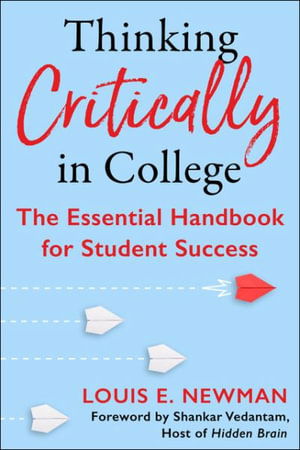 Thinking Critically in College

The Essential Handbook for Student Success

LOUIS E. NEWMAN

Foreword by Shankar Vedantam, Host of Hidden Brain